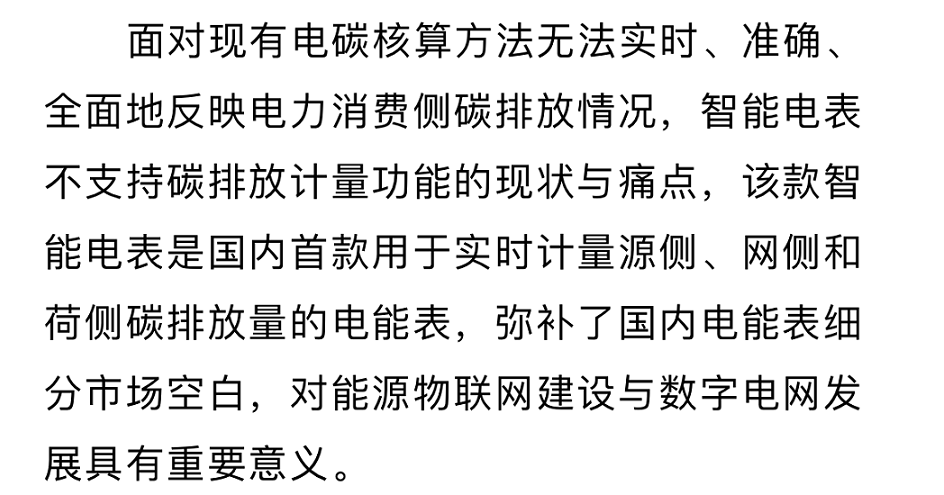 面对现有电碳核算方法无法实时、准确、全面地反映电力消费侧碳排放情况，智能电表不支持碳排放计量功能的现状与痛点，该款智能电表是国内首款用于实时计量源侧、网侧和荷侧碳排放量的电能表，弥补了国内电能表细分市场空白，对能源物联网建设与数字电网发展具有重要意义。